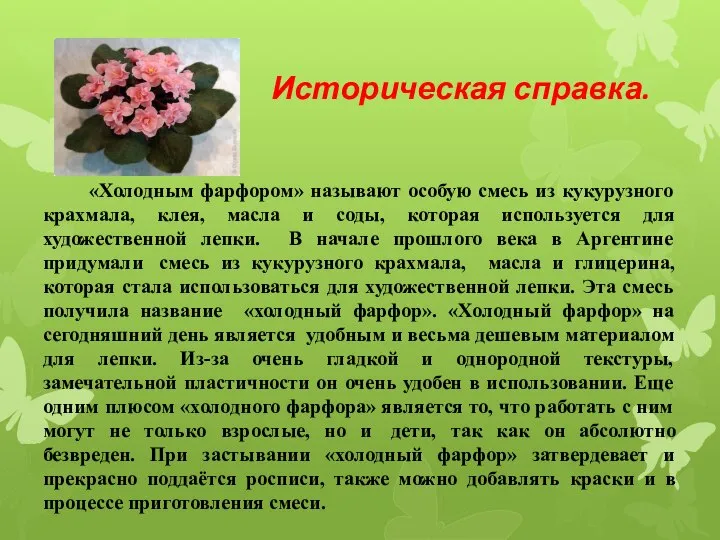 Историческая справка.

«Холодным фарфором» называют особую смесь из кукурузного крахмала, клея, масла и соды, которая используется для художественной лепки. В начале прошлого века в Аргентине придумали смесь из кукурузного крахмала, масла и глицерина, которая стала использоваться для художественной лепки. Эта смесь получила название «холодный фарфор». «Холодный фарфор» на сегодняшний день является удобным и весьма дешевым материалом для лепки. Из-за очень гладкой и однородной текстуры, замечательной пластичности он очень удобен в использовании. Еще одним плюсом «холодного фарфора» является то, что работать с ним могут не только взрослые, но и дети, так как он абсолютно безвреден. При застывании «холодный фарфор» затвердевает и прекрасно поддаётся росписи, также можно добавлять краски и в процессе приготовления смеси.